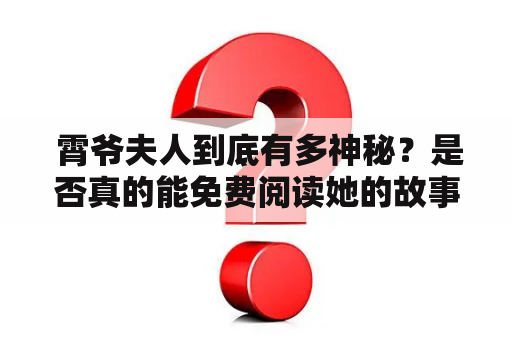 霄爷夫人到底有多神秘？是否真的能免费阅读她的故事